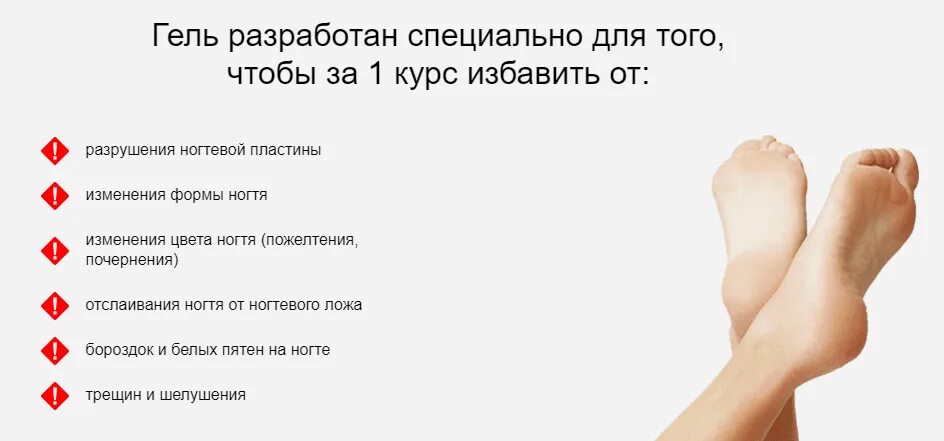 Гель разработан специально для того, чтобы за 1 курс избавить от:

! разрушения ногтевой пластины

! изменения формы ногтя

! изменения цвета ногтя (пожелтения, почернения)

! отслаивания ногтя от ногтевого ложа

! бороздок и белых пятен на ногте

! трещин и шелушения